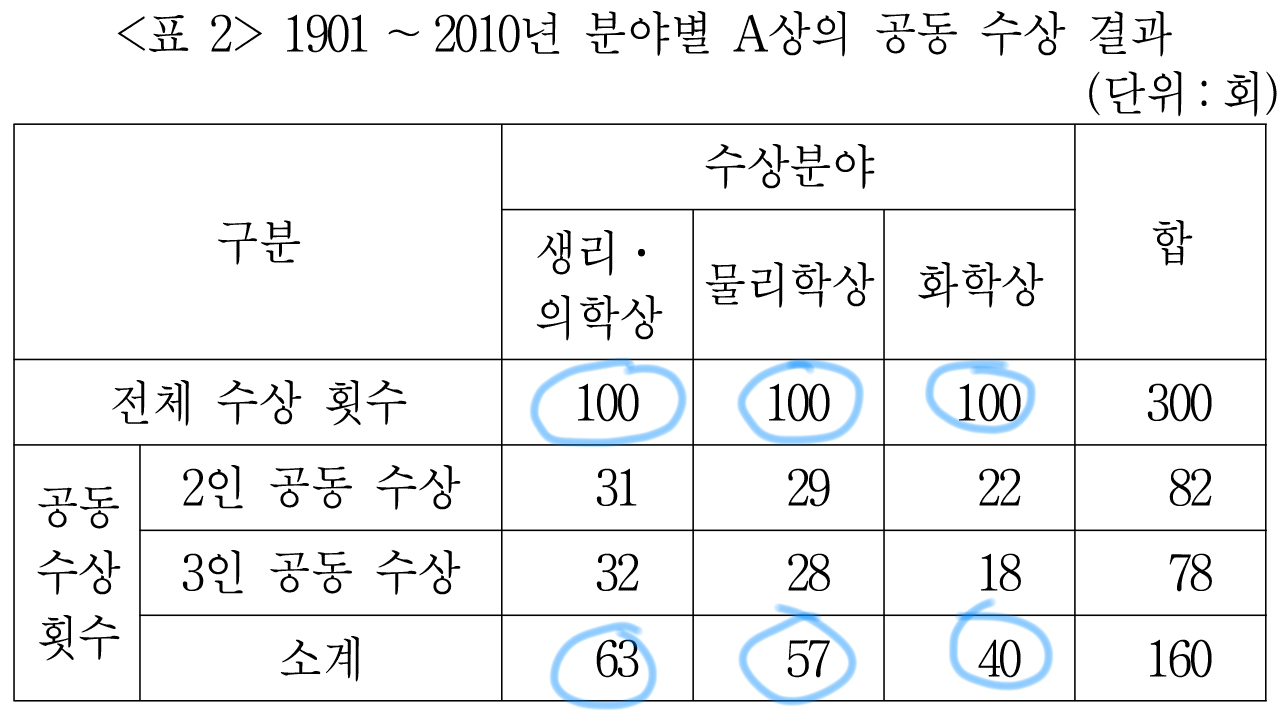 <표 2> 1901 ~ 2010년 분야별 A상의 공동 수상 결과

(단위 : 회)

| 구분 | | 수상분야 | | | 합 |
|---|---|---|---|---|---|
| | | 생리 · 의학상 | 물리학상 | 화학상 | |
| 전체 수상 횟수 | | 100 | 100 | 100 | 300 |
| 공동 수상 횟수 | 2인 공동 수상 | 31 | 29 | 22 | 82 |
| | 3인 공동 수상 | 32 | 28 | 18 | 78 |
| | 소계 | 63 | 57 | 40 | 160 |